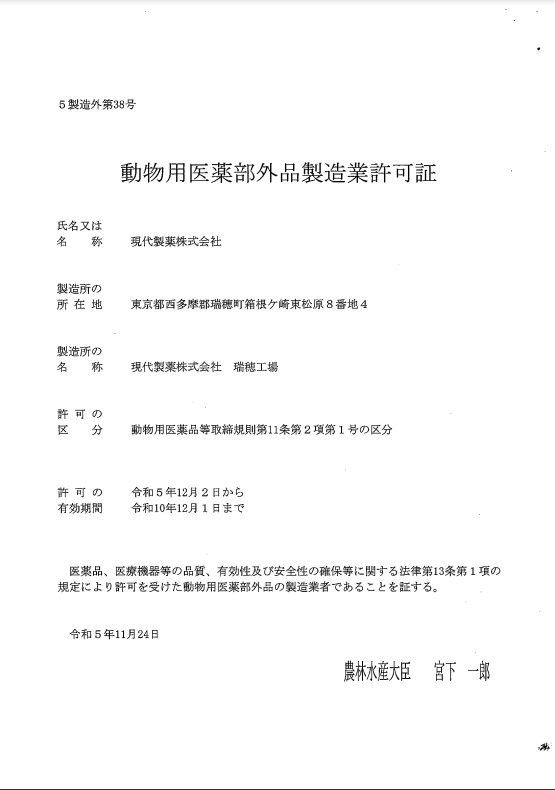 ５製造外第38号

動物用医薬部外品製造業許可証

氏名又は
名　　称　　現代製薬株式会社

製造所の
所 在 地　　東京都西多摩郡瑞穂町箱根ケ崎東松原８番地４

製造所の
名　　称　　現代製薬株式会社　瑞穂工場

許 可 の
区　　分　　動物用医薬品等取締規則第11条第２項第１号の区分

許 可 の　　令和５年12月２日から
有効期間　　令和10年12月１日まで

医薬品、医療機器等の品質、有効性及び安全性の確保等に関する法律第13条第１項の規定により許可を受けた動物用医薬部外品の製造業者であることを証する。

令和５年11月24日

農林水産大臣　　宮下　一郎